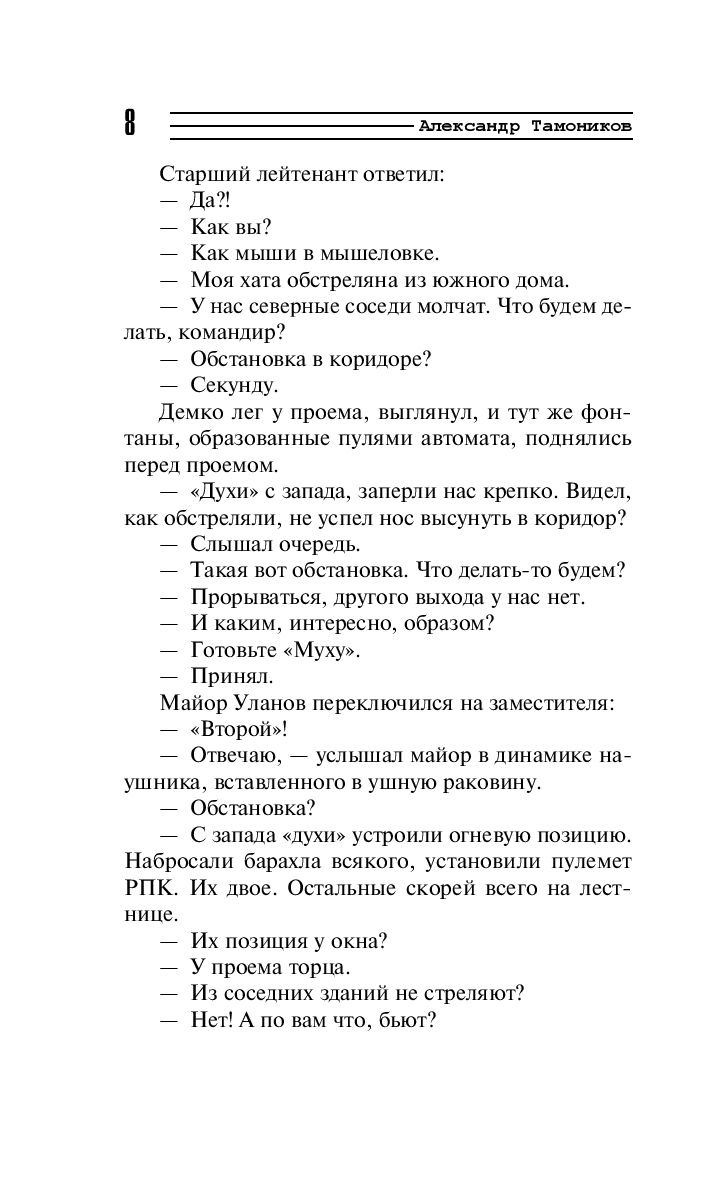 8

Александр Тамоников

Старший лейтенант ответил:

— Да?!

— Как вы?

— Как мыши в мышеловке.

— Моя хата обстреляна из южного дома.

— У нас северные соседи молчат. Что будем делать, командир?

— Обстановка в коридоре?

— Секунду.

Демко лег у проема, выглянул, и тут же фонтаны, образованные пулями автомата, поднялись перед проемом.

— «Духи» с запада, заперли нас крепко. Видел, как обстреляли, не успел нос высунуть в коридор?

— Слышал очередь.

— Такая вот обстановка. Что делать-то будем?

— Прорываться, другого выхода у нас нет.

— И каким, интересно, образом?

— Готовьте «Муху».

— Принял.

Майор Уланов переключился на заместителя:

— «Второй»!

— Отвечаю, — услышал майор в динамике наушника, вставленного в ушную раковину.

— Обстановка?

— С запада «духи» устроили огневую позицию. Набросали барахла всякого, установили пулемет РПК. Их двое. Остальные скорей всего на лестнице.

— Их позиция у окна?

— У проема торца.

— Из соседних зданий не стреляют?

— Нет! А по вам что, бьют?